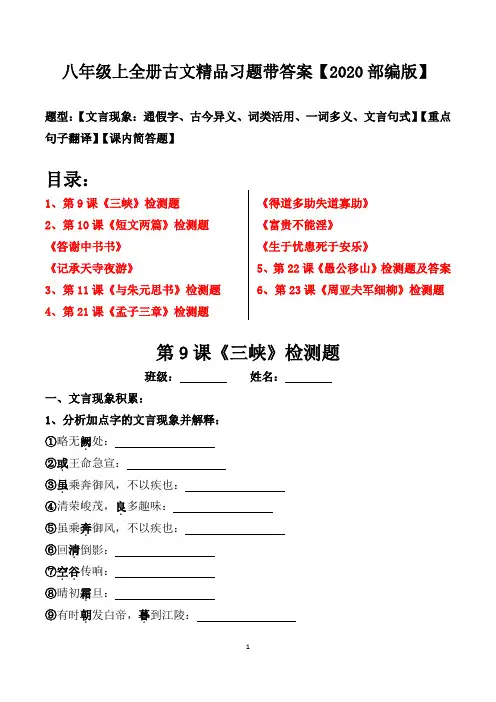 八年级上全册古文精品习题带答案【2020 部编版】

题型：【文言现象：通假字、古今异义、词类活用、一词多义、文言句式】【重点句子翻译】【课内简答题】

目录：

1、第 9 课《三峡》检测题
2、第 10 课《短文两篇》检测题
《答谢中书书》
《记承天寺夜游》
3、第 11 课《与朱元思书》检测题
4、第 21 课《孟子三章》检测题

《得道多助失道寡助》
《富贵不能淫》
《生于忧患死于安乐》
5、第 22 课《愚公移山》检测题及答案
6、第 23 课《周亚夫军细柳》检测题

第 9 课《三峡》检测题

班级：________ 姓名：________

一、文言现象积累：

1、分析加点字的文言现象并解释：

①略无阙处：________________
②或王命急宣：________________
③虽乘奔御风，不以疾也：________________
④清荣峻茂，良多趣味：________________
⑤虽乘奔御风，不以疾也：________________
⑥回清倒影：________________
⑦空谷传响：________________
⑧晴初霜旦：________________
⑨有时朝发白帝，暮到江陵：________________

1